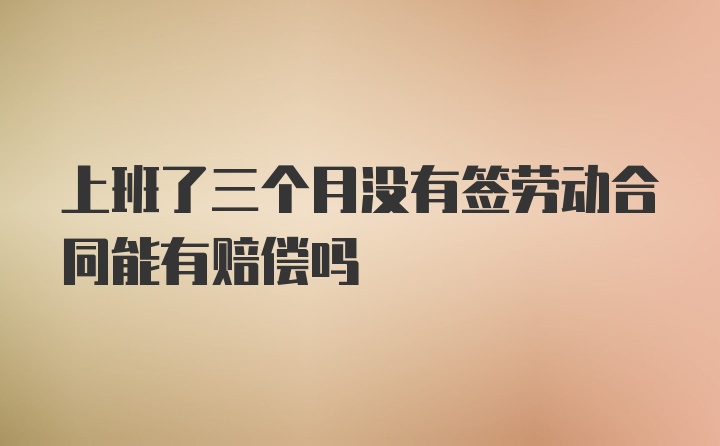 上班了三个月没有签劳动合同能有赔偿吗